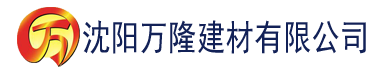 万 沈阳万隆建材有限公司